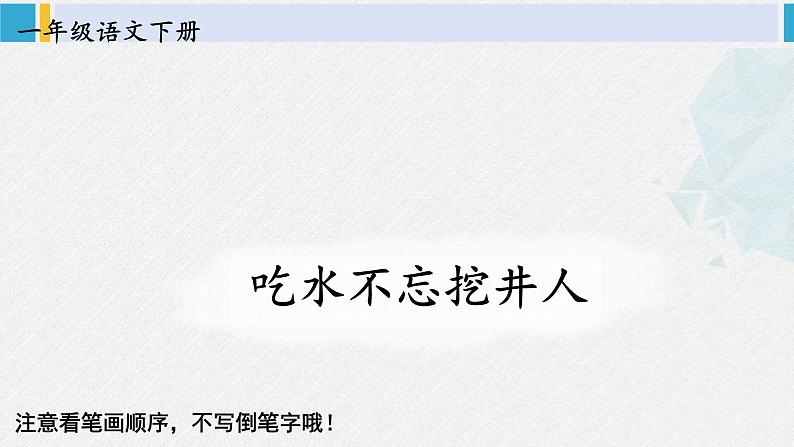 一年级语文下册

吃水不忘挖井人

注意看笔画顺序，不写倒笔字哦！